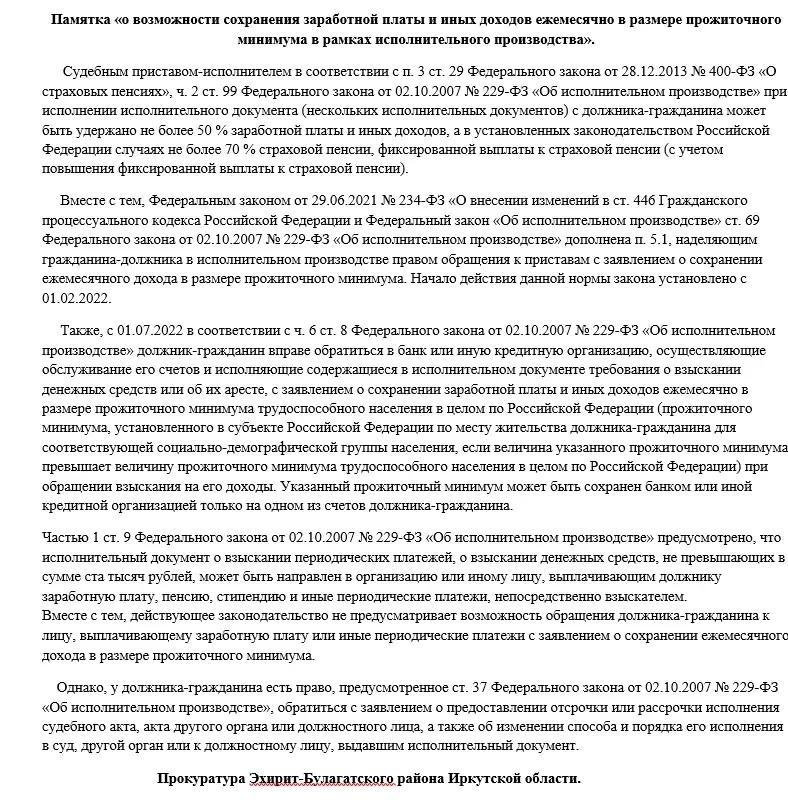 Памятка «о возможности сохранения заработной платы и иных доходов ежемесячно в размере прожиточного минимума в рамках исполнительного производства».

Судебным приставом-исполнителем в соответствии с п. 3 ст. 29 Федерального закона от 28.12.2013 № 400-ФЗ «О страховых пенсиях», ч. 2 ст. 99 Федерального закона от 02.10.2007 № 229-ФЗ «Об исполнительном производстве» при исполнении исполнительного документа (нескольких исполнительных документов) с должника-гражданина может быть удержано не более 50 % заработной платы и иных доходов, а в установленных законодательством Российской Федерации случаях не более 70 % страховой пенсии, фиксированной выплаты к страховой пенсии (с учетом повышения фиксированной выплаты к страховой пенсии).

Вместе с тем, Федеральным законом от 29.06.2021 № 234-ФЗ «О внесении изменений в ст. 446 Гражданского процессуального кодекса Российской Федерации и Федеральный закон «Об исполнительном производстве» ст. 69 Федерального закона от 02.10.2007 № 229-ФЗ «Об исполнительном производстве» дополнена п. 5.1, наделяющим гражданина-должника в исполнительном производстве правом обращения к приставам с заявлением о сохранении ежемесячного дохода в размере прожиточного минимума. Начало действия данной нормы закона установлено с 01.02.2022.

Также, с 01.07.2022 в соответствии с ч. 6 ст. 8 Федерального закона от 02.10.2007 № 229-ФЗ «Об исполнительном производстве» должник-гражданин вправе обратиться в банк или иную кредитную организацию, осуществляющие обслуживание его счетов и исполняющие содержащиеся в исполнительном документе требования о взыскании денежных средств или об их аресте, с заявлением о сохранении заработной платы и иных доходов ежемесячно в размере прожиточного минимума трудоспособного населения в целом по Российской Федерации (прожиточного минимума, установленного в субъекте Российской Федерации по месту жительства должника-гражданина для соответствующей социально-демографической группы населения, если величина указанного прожиточного минимума превышает величину прожиточного минимума трудоспособного населения в целом по Российской Федерации) при обращении взыскания на его доходы. Указанный прожиточный минимум может быть сохранен банком или иной кредитной организацией только на одном из счетов должника-гражданина.

Частью 1 ст. 9 Федерального закона от 02.10.2007 № 229-ФЗ «Об исполнительном производстве» предусмотрено, что исполнительный документ о взыскании периодических платежей, о взыскании денежных средств, не превышающих в сумме ста тысяч рублей, может быть направлен в организацию или иному лицу, выплачивающим должнику заработную плату, пенсию, стипендию и иные периодические платежи, непосредственно взыскателем.
Вместе с тем, действующее законодательство не предусматривает возможность обращения должника-гражданина к лицу, выплачивающему заработную плату или иные периодические платежи с заявлением о сохранении ежемесячного дохода в размере прожиточного минимума.

Однако, у должника-гражданина есть право, предусмотренное ст. 37 Федерального закона от 02.10.2007 № 229-ФЗ «Об исполнительном производстве», обратиться с заявлением о предоставлении отсрочки или рассрочки исполнения судебного акта, акта другого органа или должностного лица, а также об изменении способа и порядка его исполнения в суд, другой орган или к должностному лицу, выдавшим исполнительный документ.

Прокуратура Эхирит-Булагатского района Иркутской области.